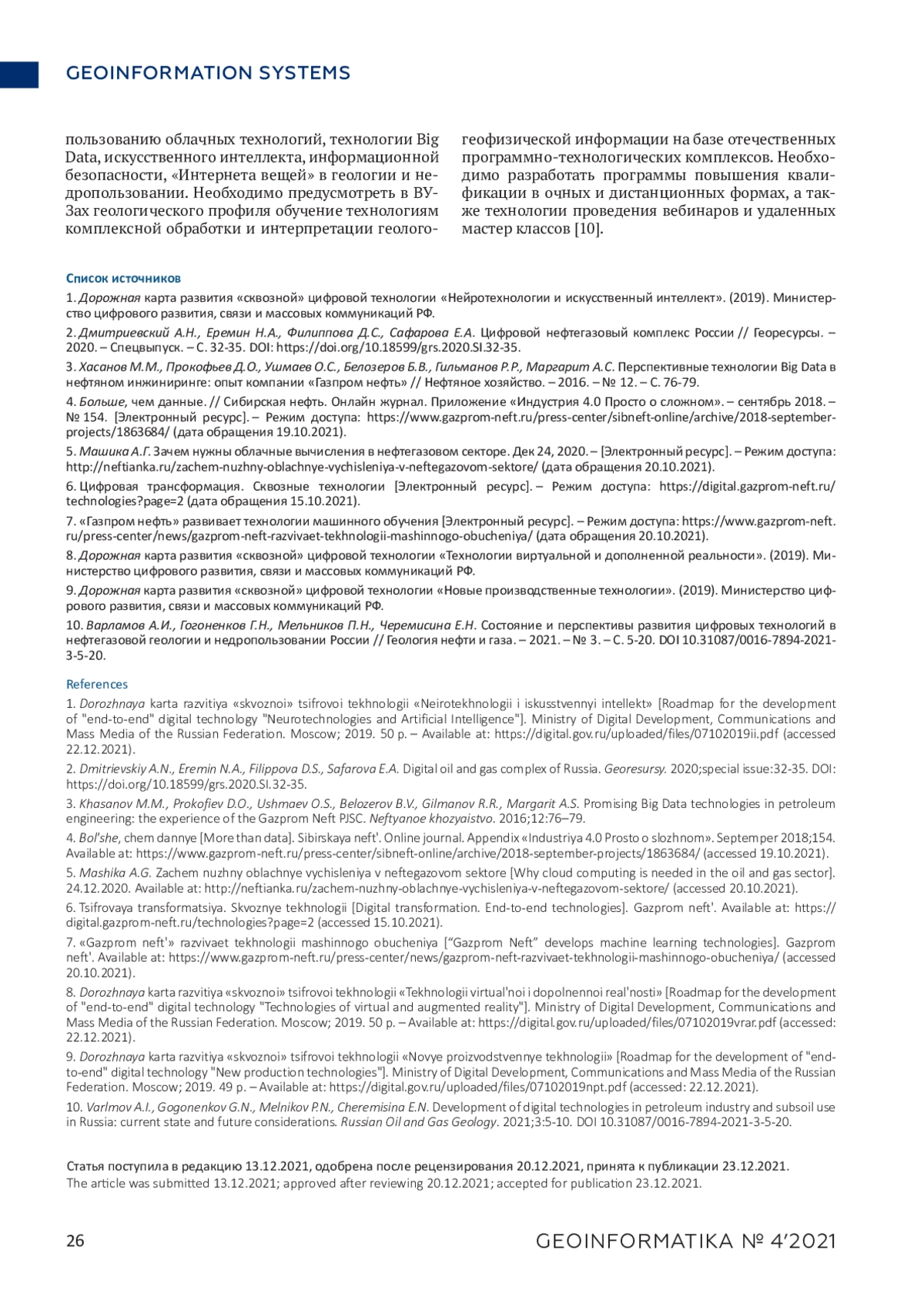 GEOINFORMATION SYSTEMS

пользованию облачных технологий, технологии Big Data, искусственного интеллекта, информационной безопасности, «Интернета вещей» в геологии и недропользовании. Необходимо предусмотреть в ВУЗах геологического профиля обучение технологиям комплексной обработки и интерпретации геолого-геофизической информации на базе отечественных программно-технологических комплексов. Необходимо разработать программы повышения квалификации в очных и дистанционных формах, а также технологии проведения вебинаров и удаленных мастер классов [10].

Список источников

1. Дорожная карта развития «сквозной» цифровой технологии «Нейротехнологии и искусственный интеллект». (2019). Министерство цифрового развития, связи и массовых коммуникаций РФ.

2. Дмитриевский А.Н., Еремин Н.А., Филиппова Д.С., Сафарова Е.А. Цифровой нефтегазовый комплекс России // Георесурсы. – 2020. – Спецвыпуск. – С. 32-35. DOI: https://doi.org/10.18599/grs.2020.SI.32-35.

3. Хасанов М.М., Прокофьев Д.О., Ушмаев О.С., Белозеров Б.В., Гильманов Р.Р., Маргарит А.С. Перспективные технологии Big Data в нефтяном инжиниринге: опыт компании «Газпром нефть» // Нефтяное хозяйство. – 2016. – № 12. – С. 76-79.

4. Больше, чем данные. // Сибирская нефть. Онлайн журнал. Приложение «Индустрия 4.0 Просто о сложном». – сентябрь 2018. – № 154. [Электронный ресурс]. – Режим доступа: https://www.gazprom-neft.ru/press-center/sibneft-online/archive/2018-september-projects/1863684/ (дата обращения 19.10.2021).

5. Машика А.Г. Зачем нужны облачные вычисления в нефтегазовом секторе. Дек 24, 2020. – [Электронный ресурс]. – Режим доступа: http://neftianka.ru/zachem-nuzhny-oblachnye-vychisleniya-v-neftegazovom-sektore/ (дата обращения 20.10.2021).

6. Цифровая трансформация. Сквозные технологии [Электронный ресурс]. – Режим доступа: https://digital.gazprom-neft.ru/technologies?page=2 (дата обращения 15.10.2021).

7. «Газпром нефть» развивает технологии машинного обучения [Электронный ресурс]. – Режим доступа: https://www.gazprom-neft.ru/press-center/news/gazprom-neft-razvivaet-tekhnologii-mashinnogo-obucheniya/ (дата обращения 20.10.2021).

8. Дорожная карта развития «сквозной» цифровой технологии «Технологии виртуальной и дополненной реальности». (2019). Министерство цифрового развития, связи и массовых коммуникаций РФ.

9. Дорожная карта развития «сквозной» цифровой технологии «Новые производственные технологии». (2019). Министерство цифрового развития, связи и массовых коммуникаций РФ.

10. Варламов А.И., Гогоненков Г.Н., Мельников П.Н., Черемисина Е.Н. Состояние и перспективы развития цифровых технологий в нефтегазовой геологии и недропользовании России // Геология нефти и газа. – 2021. – № 3. – С. 5-20. DOI 10.31087/0016-7894-2021-3-5-20.

References

1. Dorozhnaya karta razvitiya «skvoznoi» tsifrovoi tekhnologii «Neirotekhnologii i iskusstvennyi intellekt» [Roadmap for the development of "end-to-end" digital technology "Neurotechnologies and Artificial Intelligence"]. Ministry of Digital Development, Communications and Mass Media of the Russian Federation. Moscow; 2019. 50 p. – Available at: https://digital.gov.ru/uploaded/files/07102019ii.pdf (accessed 22.12.2021).

2. Dmitrievskiy A.N., Eremin N.A., Filippova D.S., Safarova E.A. Digital oil and gas complex of Russia. Georesursy. 2020;special issue:32-35. DOI: https://doi.org/10.18599/grs.2020.SI.32-35.

3. Khasanov M.M., Prokofiev D.O., Ushmaev O.S., Belozerov B.V., Gilmanov R.R., Margarit A.S. Promising Big Data technologies in petroleum engineering: the experience of the Gazprom Neft PJSC. Neftyanoe khozyaistvo. 2016;12:76–79.

4. Bol'she, chem dannye [More than data]. Sibirskaya neft'. Online journal. Appendix «Industriya 4.0 Prosto o slozhnom». Septemper 2018;154. Available at: https://www.gazprom-neft.ru/press-center/sibneft-online/archive/2018-september-projects/1863684/ (accessed 19.10.2021).

5. Mashika A.G. Zachem nuzhny oblachnye vychisleniya v neftegazovom sektore [Why cloud computing is needed in the oil and gas sector]. 24.12.2020. Available at: http://neftianka.ru/zachem-nuzhny-oblachnye-vychisleniya-v-neftegazovom-sektore/ (accessed 20.10.2021).

6. Tsifrovaya transformatsiya. Skvoznye tekhnologii [Digital transformation. End-to-end technologies]. Gazprom neft'. Available at: https://digital.gazprom-neft.ru/technologies?page=2 (accessed 15.10.2021).

7. «Gazprom neft'» razvivaet tekhnologii mashinnogo obucheniya ["Gazprom Neft" develops machine learning technologies]. Gazprom neft'. Available at: https://www.gazprom-neft.ru/press-center/news/gazprom-neft-razvivaet-tekhnologii-mashinnogo-obucheniya/ (accessed 20.10.2021).

8. Dorozhnaya karta razvitiya «skvoznoi» tsifrovoi tekhnologii «Tekhnologii virtual'noi i dopolnennoi real'nosti» [Roadmap for the development of "end-to-end" digital technology "Technologies of virtual and augmented reality"]. Ministry of Digital Development, Communications and Mass Media of the Russian Federation. Moscow; 2019. 50 p. – Available at: https://digital.gov.ru/uploaded/files/07102019vrar.pdf (accessed: 22.12.2021).

9. Dorozhnaya karta razvitiya «skvoznoi» tsifrovoi tekhnologii «Novye proizvodstvennye tekhnologii» [Roadmap for the development of "end-to-end" digital technology "New production technologies"]. Ministry of Digital Development, Communications and Mass Media of the Russian Federation. Moscow; 2019. 49 p. – Available at: https://digital.gov.ru/uploaded/files/07102019npt.pdf (accessed: 22.12.2021).

10. Varlmov A.I., Gogonenkov G.N., Melnikov P.N., Cheremisina E.N. Development of digital technologies in petroleum industry and subsoil use in Russia: current state and future considerations. Russian Oil and Gas Geology. 2021;3:5-10. DOI 10.31087/0016-7894-2021-3-5-20.

Статья поступила в редакцию 13.12.2021, одобрена после рецензирования 20.12.2021, принята к публикации 23.12.2021.
The article was submitted 13.12.2021; approved after reviewing 20.12.2021; accepted for publication 23.12.2021.

26

GEOINFORMATIKA № 4'2021